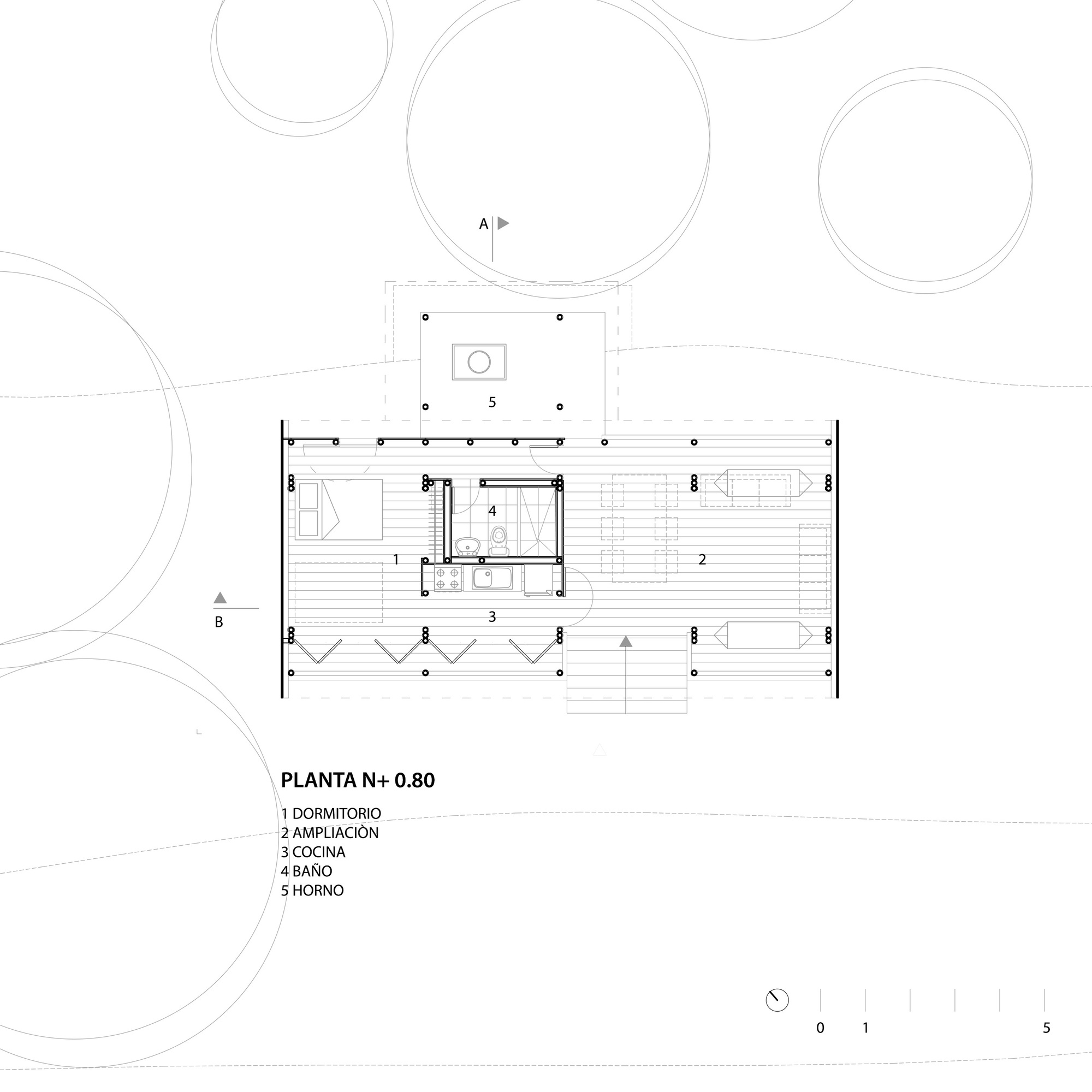 A

5

4

1

2

3

B

PLANTA N+ 0.80

1 DORMITORIO
2 AMPLIACIÒN
3 COCINA
4 BAÑO
5 HORNO

0 1 5